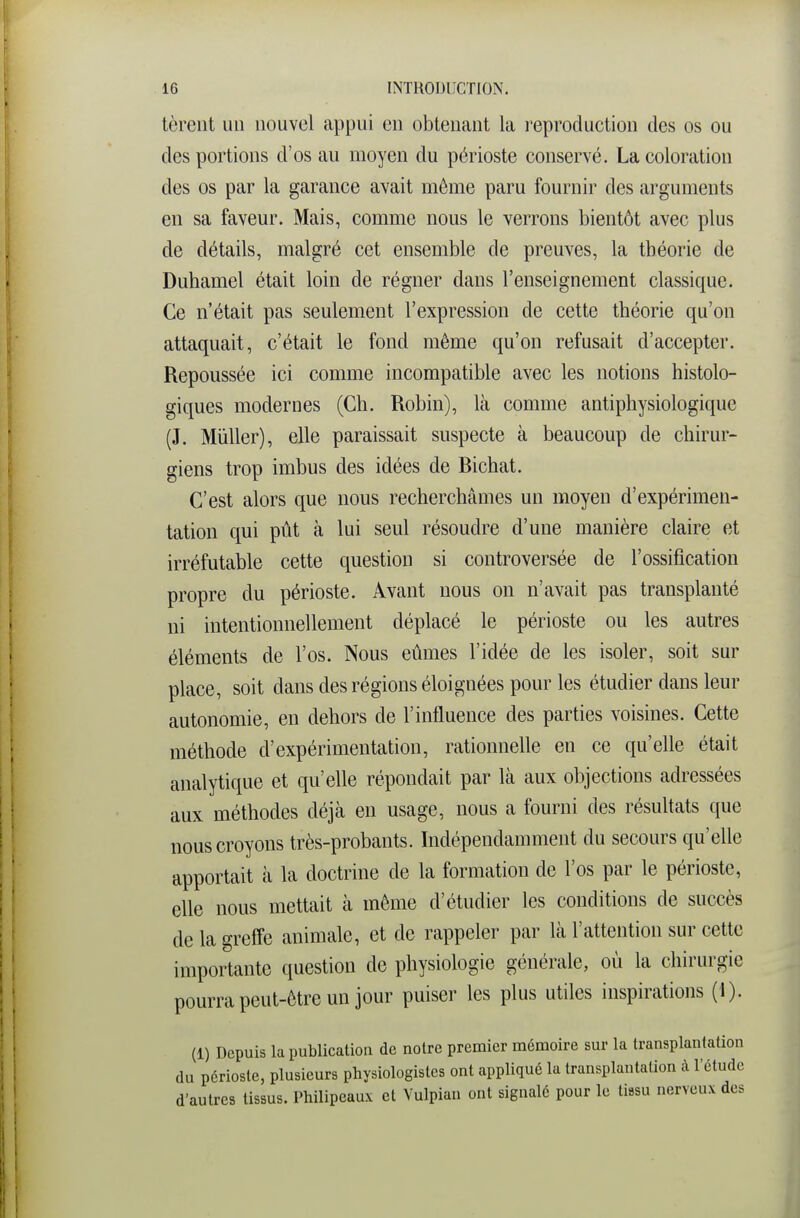 16 INTRODUCTION.

tèrent un nouvel appui en obtenant la reproduction des os ou des portions d'os au moyen du périoste conservé. La coloration des os par la garance avait même paru fournir des arguments en sa faveur. Mais, comme nous le verrons bientôt avec plus de détails, malgré cet ensemble de preuves, la théorie de Duhamel était loin de régner dans l'enseignement classique. Ce n'était pas seulement l'expression de cette théorie qu'on attaquait, c'était le fond même qu'on refusait d'accepter. Repoussée ici comme incompatible avec les notions histologiques modernes (Ch. Robin), là comme antiphysiologique (J. Müller), elle paraissait suspecte à beaucoup de chirurgiens trop imbus des idées de Bichat.

C'est alors que nous recherchâmes un moyen d'expérimentation qui pût à lui seul résoudre d'une manière claire et irréfutable cette question si controversée de l'ossification propre du périoste. Avant nous on n'avait pas transplanté ni intentionnellement déplacé le périoste ou les autres éléments de l'os. Nous eûmes l'idée de les isoler, soit sur place, soit dans des régions éloignées pour les étudier dans leur autonomie, en dehors de l'influence des parties voisines. Cette méthode d'expérimentation, rationnelle en ce qu'elle était analytique et qu'elle répondait par là aux objections adressées aux méthodes déjà en usage, nous a fourni des résultats que nous croyons très-probants. Indépendamment du secours qu'elle apportait à la doctrine de la formation de l'os par le périoste, elle nous mettait à même d'étudier les conditions de succès de la greffe animale, et de rappeler par là l'attention sur cette importante question de physiologie générale, où la chirurgie pourra peut-être un jour puiser les plus utiles inspirations (1).

(1) Depuis la publication de notre premier mémoire sur la transplantation du périoste, plusieurs physiologistes ont appliqué la transplantation à l'étude d'autres tissus. Philipeaux et Vulpian ont signalé pour le tissu nerveux des